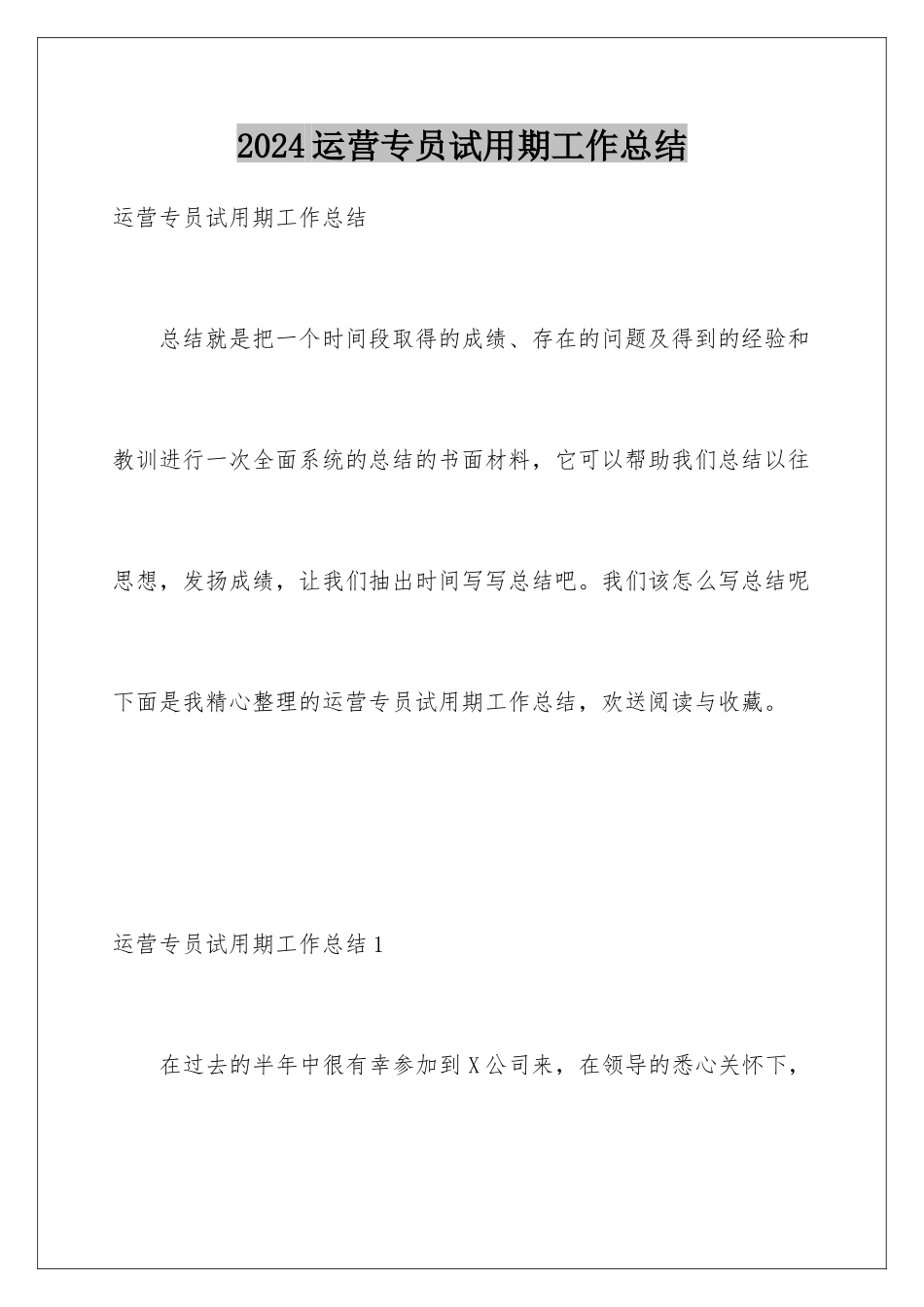 2024运营专员试用期工作总结

运营专员试用期工作总结

总结就是把一个时间段取得的成绩、存在的问题及得到的经验和教训进行一次全面系统的总结的书面材料，它可以帮助我们总结以往思想，发扬成绩，让我们抽出时间写写总结吧。我们该怎么写总结呢下面是我精心整理的运营专员试用期工作总结，欢送阅读与收藏。

运营专员试用期工作总结1

在过去的半年中很有幸参加到X公司来，在领导的悉心关怀下，